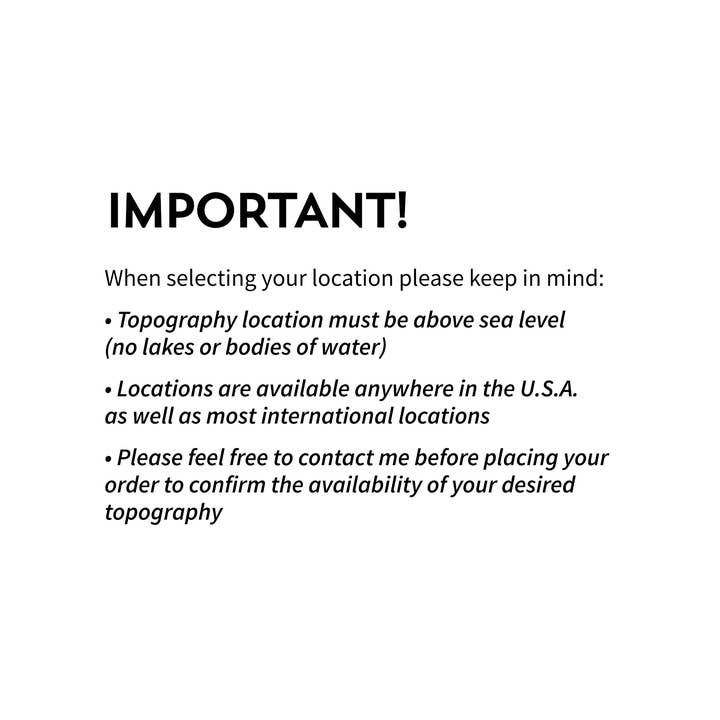 IMPORTANT!

When selecting your location please keep in mind:

• Topography location must be above sea level (no lakes or bodies of water)

• Locations are available anywhere in the U.S.A. as well as most international locations

• Please feel free to contact me before placing your order to confirm the availability of your desired topography